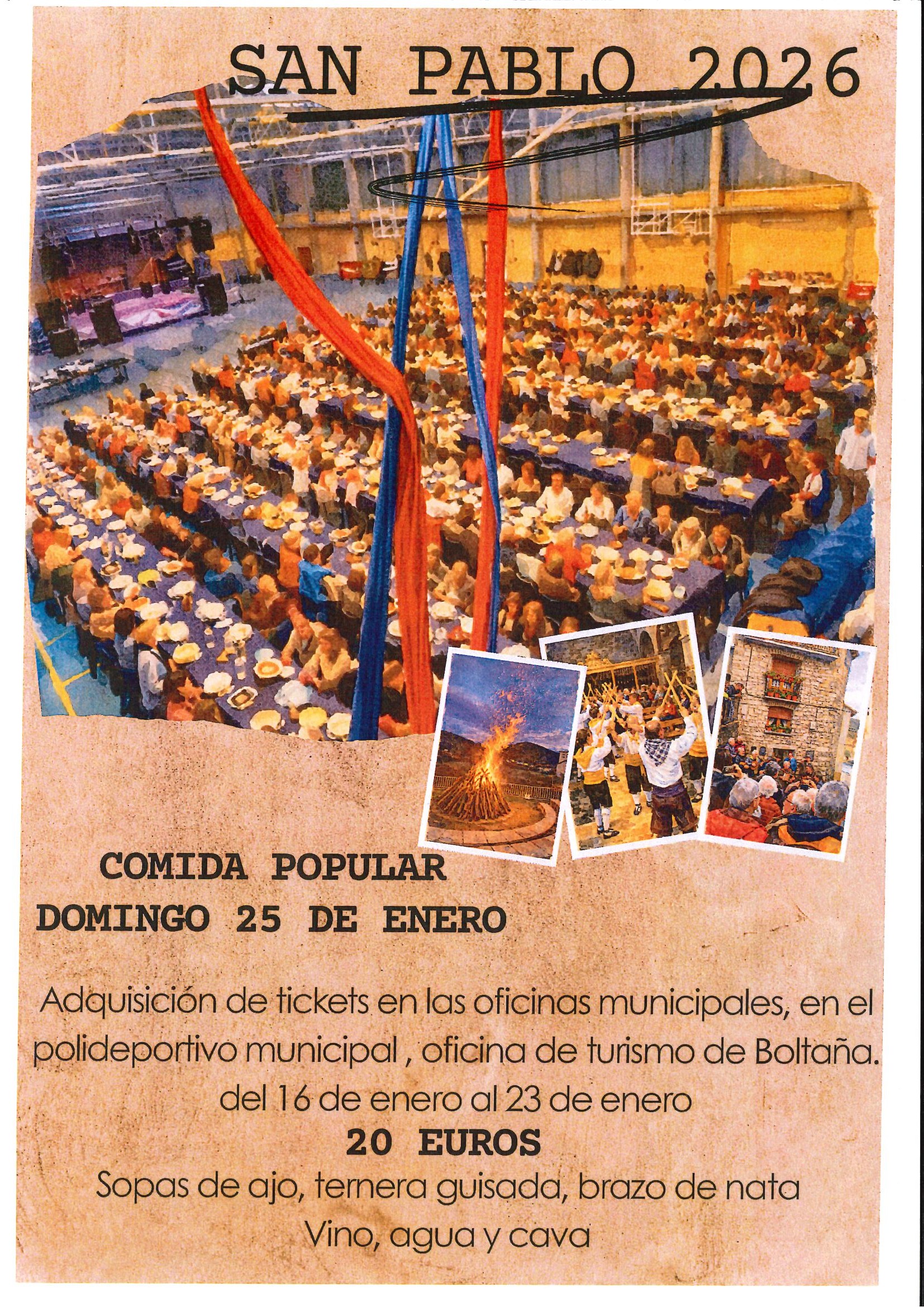 SAN PABLO 2026

COMIDA POPULAR
DOMINGO 25 DE ENERO

Adquisición de tickets en las oficinas municipales, en el polideportivo municipal , oficina de turismo de Boltaña.
del 16 de enero al 23 de enero
20 EUROS
Sopas de ajo, ternera guisada, brazo de nata
Vino, agua y cava